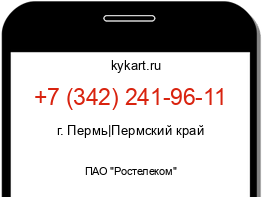 kykart.ru

+7 (342) 241-96-11

г. Пермь|Пермский край

ПАО "Ростелеком"